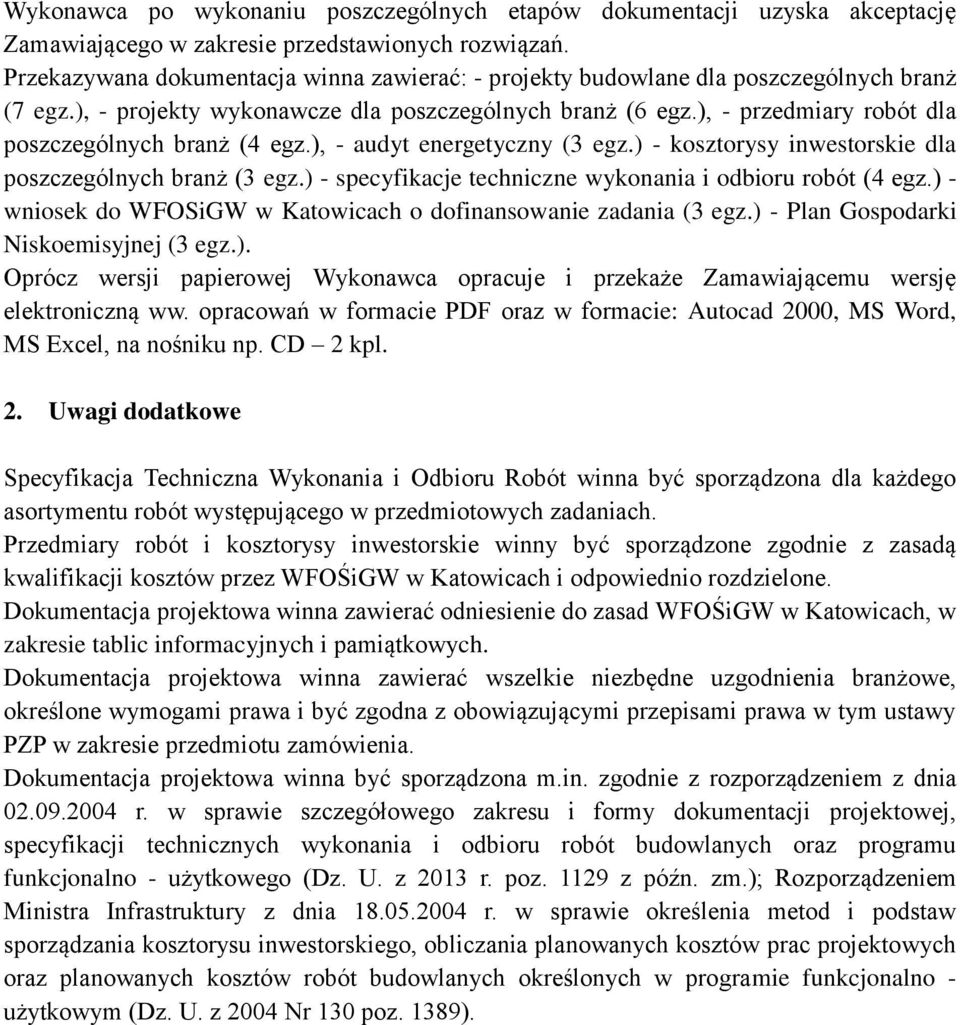 Wykonawca po wykonaniu poszczególnych etapów dokumentacji uzyska akceptację Zamawiającego w zakresie przedstawionych rozwiązań.
Przekazywana dokumentacja winna zawierać: - projekty budowlane dla poszczególnych branż (7 egz.), - projekty wykonawcze dla poszczególnych branż (6 egz.), - przedmiary robót dla poszczególnych branż (4 egz.), - audyt energetyczny (3 egz.) - kosztorysy inwestorskie dla poszczególnych branż (3 egz.) - specyfikacje techniczne wykonania i odbioru robót (4 egz.) - wniosek do WFOSiGW w Katowicach o dofinansowanie zadania (3 egz.) - Plan Gospodarki Niskoemisyjnej (3 egz.).
Oprócz wersji papierowej Wykonawca opracuje i przekaże Zamawiającemu wersję elektroniczną ww. opracowań w formacie PDF oraz w formacie: Autocad 2000, MS Word, MS Excel, na nośniku np. CD – 2 kpl.

2. Uwagi dodatkowe

Specyfikacja Techniczna Wykonania i Odbioru Robót winna być sporządzona dla każdego asortymentu robót występującego w przedmiotowych zadaniach.
Przedmiary robót i kosztorysy inwestorskie winny być sporządzone zgodnie z zasadą kwalifikacji kosztów przez WFOŚiGW w Katowicach i odpowiednio rozdzielone.
Dokumentacja projektowa winna zawierać odniesienie do zasad WFOŚiGW w Katowicach, w zakresie tablic informacyjnych i pamiątkowych.
Dokumentacja projektowa winna zawierać wszelkie niezbędne uzgodnienia branżowe, określone wymogami prawa i być zgodna z obowiązującymi przepisami prawa w tym ustawy PZP w zakresie przedmiotu zamówienia.
Dokumentacja projektowa winna być sporządzona m.in. zgodnie z rozporządzeniem z dnia 02.09.2004 r. w sprawie szczegółowego zakresu i formy dokumentacji projektowej, specyfikacji technicznych wykonania i odbioru robót budowlanych oraz programu funkcjonalno - użytkowego (Dz. U. z 2013 r. poz. 1129 z późn. zm.); Rozporządzeniem Ministra Infrastruktury z dnia 18.05.2004 r. w sprawie określenia metod i podstaw sporządzania kosztorysu inwestorskiego, obliczania planowanych kosztów prac projektowych oraz planowanych kosztów robót budowlanych określonych w programie funkcjonalno - użytkowym (Dz. U. z 2004 Nr 130 poz. 1389).